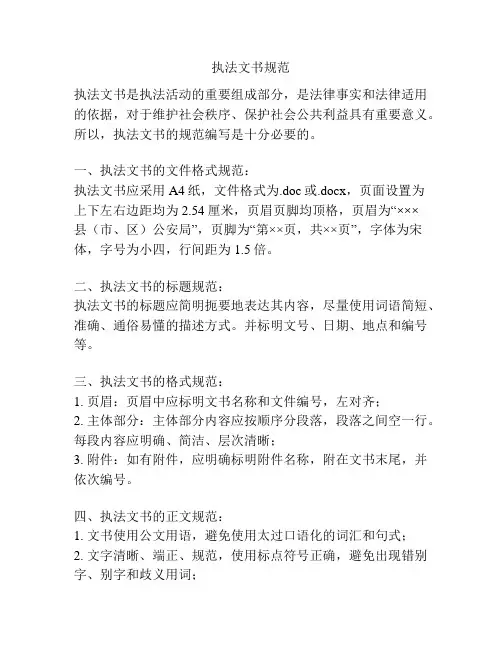 执法文书规范

执法文书是执法活动的重要组成部分，是法律事实和法律适用的依据，对于维护社会秩序、保护社会公共利益具有重要意义。所以，执法文书的规范编写是十分必要的。

一、执法文书的文件格式规范：
执法文书应采用 A4 纸，文件格式为.doc 或.docx，页面设置为上下左右边距均为 2.54 厘米，页眉页脚均顶格，页眉为“×××县（市、区）公安局”，页脚为“第××页，共××页”，字体为宋体，字号为小四，行间距为 1.5 倍。

二、执法文书的标题规范：
执法文书的标题应简明扼要地表达其内容，尽量使用词语简短、准确、通俗易懂的描述方式。并标明文号、日期、地点和编号等。

三、执法文书的格式规范：
1. 页眉：页眉中应标明文书名称和文件编号，左对齐；
2. 主体部分：主体部分内容应按顺序分段落，段落之间空一行。每段内容应明确、简洁、层次清晰；
3. 附件：如有附件，应明确标明附件名称，附在文书末尾，并依次编号。

四、执法文书的正文规范：
1. 文书使用公文用语，避免使用太过口语化的词汇和句式；
2. 文字清晰、端正、规范，使用标点符号正确，避免出现错别字、别字和歧义用词；